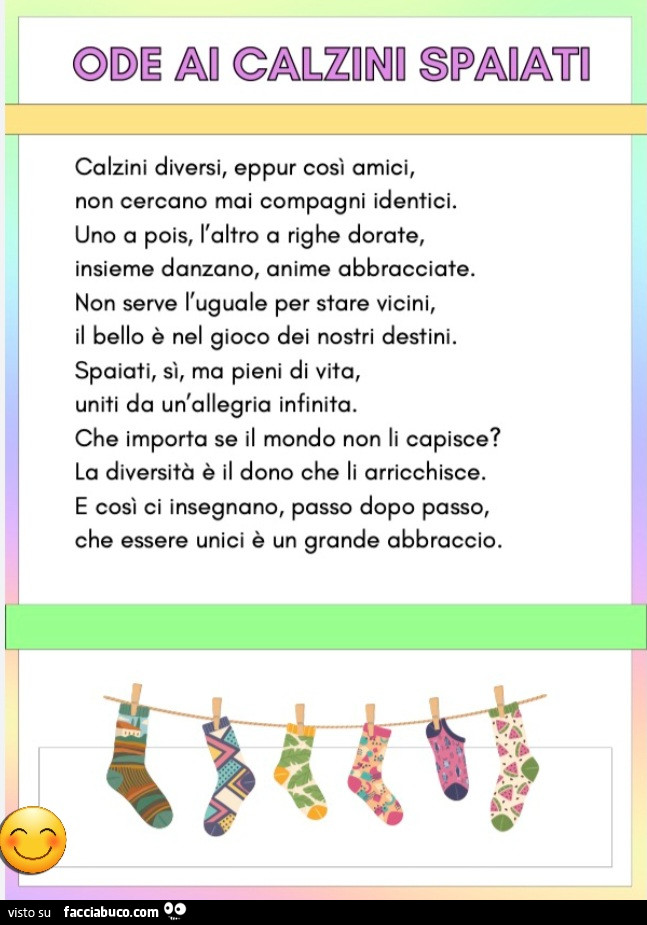 ODE AI CALZINI SPAIATI

Calzini diversi, eppur così amici,
non cercano mai compagni identici.
Uno a pois, l'altro a righe dorate,
insieme danzano, anime abbracciate.
Non serve l'uguale per stare vicini,
il bello è nel gioco dei nostri destini.
Spaiati, sì, ma pieni di vita,
uniti da un'allegria infinita.
Che importa se il mondo non li capisce?
La diversità è il dono che li arricchisce.
E così ci insegnano, passo dopo passo,
che essere unici è un grande abbraccio.

visto su facciabuco.com